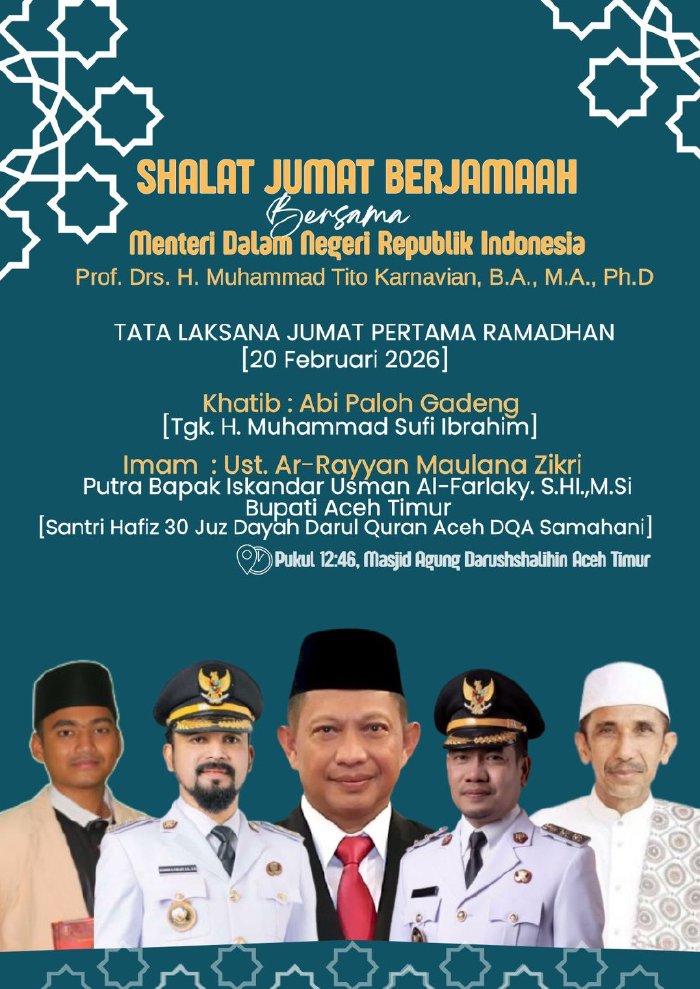 SHALAT JUMAT BERJAMAAH

Bersama

Menteri Dalam Negeri Republik Indonesia

Prof. Drs. H. Muhammad Tito Karnavian, B.A., M.A., Ph.D

TATA LAKSANA JUMAT PERTAMA RAMADHAN
[20 Februari 2026]

Khatib : Abi Paloh Gadeng
[Tgk. H. Muhammad Sufi Ibrahim]

Imam : Ust. Ar-Rayyan Maulana Zikri
Putra Bapak Iskandar Usman Al-Farlaky. S.HI.,M.Si
Bupati Aceh Timur
[Santri Hafiz 30 Juz Dayah Darul Quran Aceh DQA Samahani]

Pukul 12:46, Masjid Agung Darushshalihin Aceh Timur